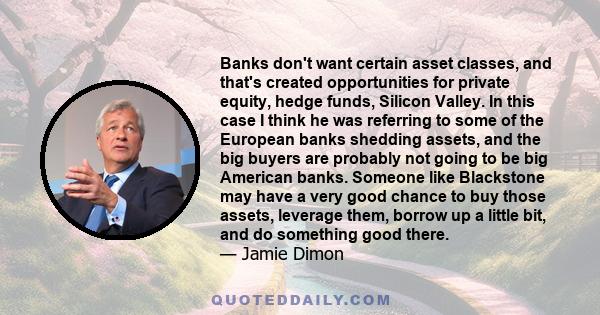 Banks don't want certain asset classes, and that's created opportunities for private equity, hedge funds, Silicon Valley. In this case I think he was referring to some of the European banks shedding assets, and the big buyers are probably not going to be big American banks. Someone like Blackstone may have a very good chance to buy those assets, leverage them, borrow up a little bit, and do something good there.
— Jamie Dimon

QUOTEDDAILY.COM